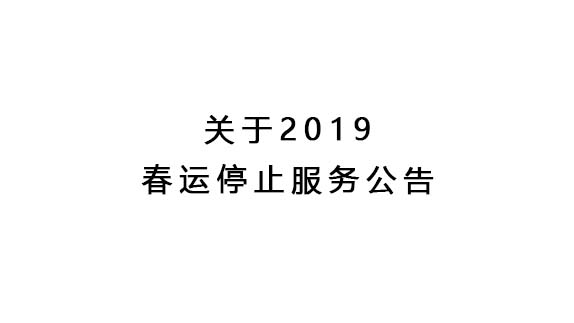 关于2019
春运停止服务公告